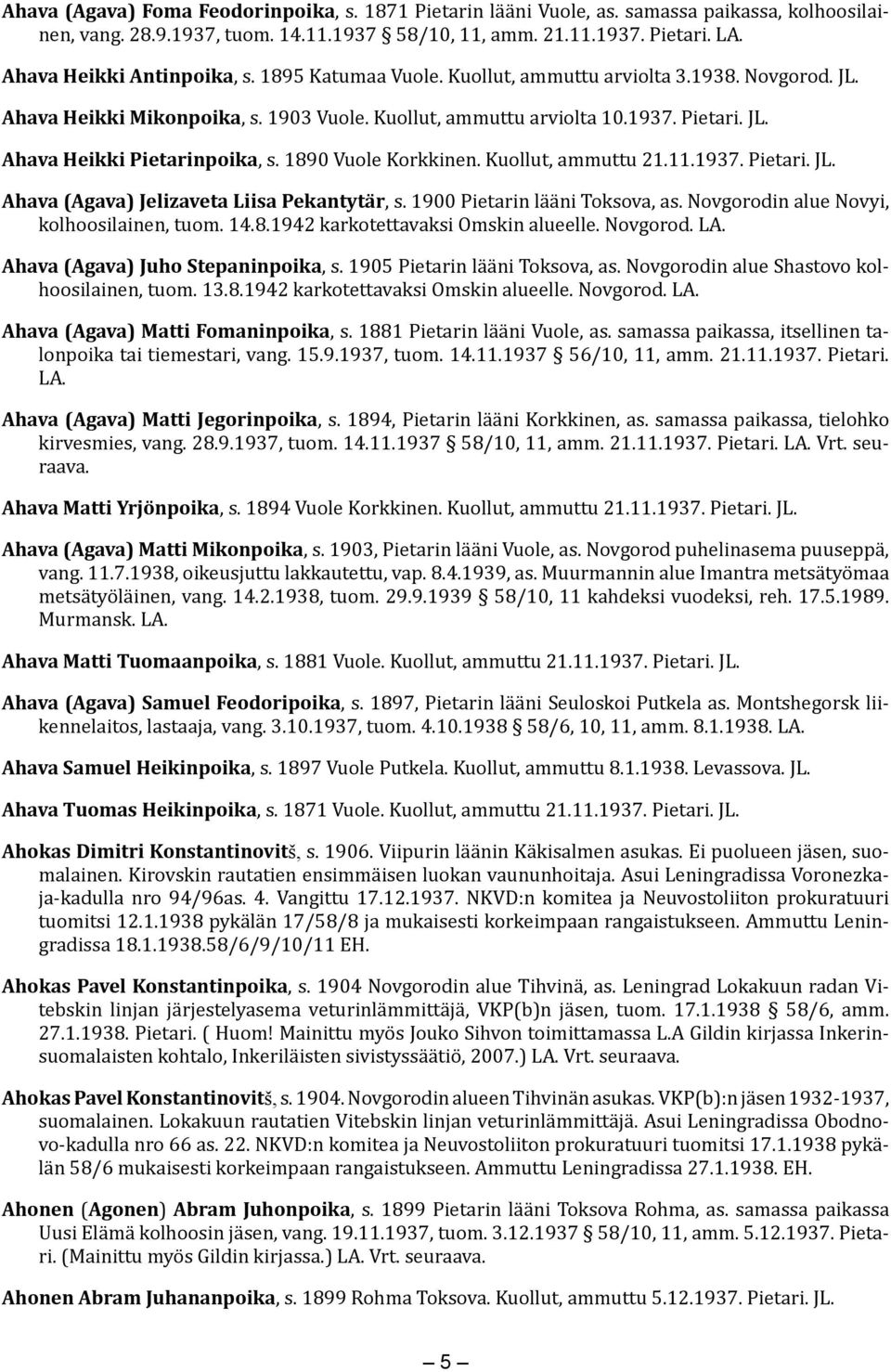 Ahava (Agava) Foma Feodorinpoika, s. 1871 Pietarin lääni Vuole, as. samassa paikassa, kolhoosilainen, vang. 28.9.1937, tuom. 14.11.1937 58/10, 11, amm. 21.11.1937. Pietari. LA.

Ahava Heikki Antinpoika, s. 1895 Katumaa Vuole. Kuollut, ammuttu arviolta 3.1938. Novgorod. JL.

Ahava Heikki Mikonpoika, s. 1903 Vuole. Kuollut, ammuttu arviolta 10.1937. Pietari. JL.

Ahava Heikki Pietarinpoika, s. 1890 Vuole Korkkinen. Kuollut, ammuttu 21.11.1937. Pietari. JL.

Ahava (Agava) Jelizaveta Liisa Pekantytär, s. 1900 Pietarin lääni Toksova, as. Novgorodin alue Novyi, kolhoosilainen, tuom. 14.8.1942 karkotettavaksi Omskin alueelle. Novgorod. LA.

Ahava (Agava) Juho Stepaninpoika, s. 1905 Pietarin lääni Toksova, as. Novgorodin alue Shastovo kolhoosilainen, tuom. 13.8.1942 karkotettavaksi Omskin alueelle. Novgorod. LA.

Ahava (Agava) Matti Fomaninpoika, s. 1881 Pietarin lääni Vuole, as. samassa paikassa, itsellinen talonpoika tai tiemestari, vang. 15.9.1937, tuom. 14.11.1937 56/10, 11, amm. 21.11.1937. Pietari. LA.

Ahava (Agava) Matti Jegorinpoika, s. 1894, Pietarin lääni Korkkinen, as. samassa paikassa, tielohko kirvesmies, vang. 28.9.1937, tuom. 14.11.1937 58/10, 11, amm. 21.11.1937. Pietari. LA. Vrt. seuraava.

Ahava Matti Yrjönpoika, s. 1894 Vuole Korkkinen. Kuollut, ammuttu 21.11.1937. Pietari. JL.

Ahava (Agava) Matti Mikonpoika, s. 1903, Pietarin lääni Vuole, as. Novgorod puhelinasema puuseppä, vang. 11.7.1938, oikeusjuttu lakkautettu, vap. 8.4.1939, as. Muurmannin alue Imantra metsätyömaa metsätyöläinen, vang. 14.2.1938, tuom. 29.9.1939 58/10, 11 kahdeksi vuodeksi, reh. 17.5.1989. Murmansk. LA.

Ahava Matti Tuomaanpoika, s. 1881 Vuole. Kuollut, ammuttu 21.11.1937. Pietari. JL.

Ahava (Agava) Samuel Feodoripoika, s. 1897, Pietarin lääni Seuloskoi Putkela as. Montshegorsk liikennelaitos, lastaaja, vang. 3.10.1937, tuom. 4.10.1938 58/6, 10, 11, amm. 8.1.1938. LA.

Ahava Samuel Heikinpoika, s. 1897 Vuole Putkela. Kuollut, ammuttu 8.1.1938. Levassova. JL.

Ahava Tuomas Heikinpoika, s. 1871 Vuole. Kuollut, ammuttu 21.11.1937. Pietari. JL.

Ahokas Dimitri Konstantinovitš, s. 1906. Viipurin läänin Käkisalmen asukas. Ei puolueen jäsen, suomalainen. Kirovskin rautatien ensimmäisen luokan vaununhoitaja. Asui Leningradissa Voronezkaja-kadulla nro 94/96as. 4. Vangittu 17.12.1937. NKVD:n komitea ja Neuvostoliiton prokuratuuri tuomitsi 12.1.1938 pykälän 17/58/8 ja mukaisesti korkeimpaan rangaistukseen. Ammuttu Leningradissa 18.1.1938.58/6/9/10/11 EH.

Ahokas Pavel Konstantinpoika, s. 1904 Novgorodin alue Tihvinä, as. Leningrad Lokakuun radan Vitebskin linjan järjestelyasema veturinlämmittäjä, VKP(b)n jäsen, tuom. 17.1.1938 58/6, amm. 27.1.1938. Pietari. ( Huom! Mainittu myös Jouko Sihvon toimittamassa L.A Gildin kirjassa Inkerinsuomalaisten kohtalo, Inkeriläisten sivistyssäätiö, 2007.) LA. Vrt. seuraava.

Ahokas Pavel Konstantinovitš, s. 1904. Novgorodin alueen Tihvinän asukas. VKP(b):n jäsen 1932-1937, suomalainen. Lokakuun rautatien Vitebskin linjan veturinlämmittäjä. Asui Leningradissa Obodnovo-kadulla nro 66 as. 22. NKVD:n komitea ja Neuvostoliiton prokuratuuri tuomitsi 17.1.1938 pykälän 58/6 mukaisesti korkeimpaan rangaistukseen. Ammuttu Leningradissa 27.1.1938. EH.

Ahonen (Agonen) Abram Juhonpoika, s. 1899 Pietarin lääni Toksova Rohma, as. samassa paikassa Uusi Elämä kolhoosin jäsen, vang. 19.11.1937, tuom. 3.12.1937 58/10, 11, amm. 5.12.1937. Pietari. (Mainittu myös Gildin kirjassa.) LA. Vrt. seuraava.

Ahonen Abram Juhananpoika, s. 1899 Rohma Toksova. Kuollut, ammuttu 5.12.1937. Pietari. JL.

— 5 —